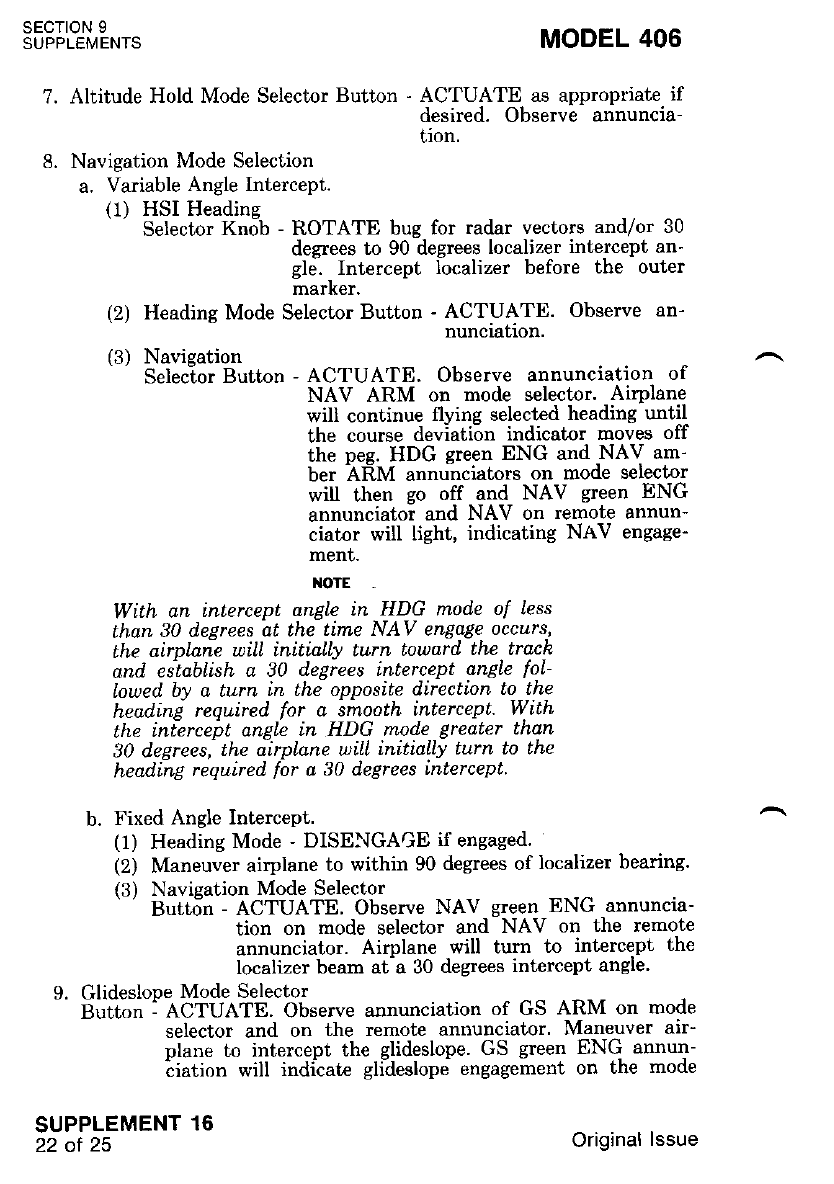 SECTION 9
SUPPLEMENTS

MODEL 406

7. Altitude Hold Mode Selector Button - ACTUATE as appropriate if desired. Observe annunciation.

8. Navigation Mode Selection

a. Variable Angle Intercept.

(1) HSI Heading Selector Knob - ROTATE bug for radar vectors and/or 30 degrees to 90 degrees localizer intercept angle. Intercept localizer before the outer marker.

(2) Heading Mode Selector Button - ACTUATE. Observe annunciation.

(3) Navigation Selector Button - ACTUATE. Observe annunciation of NAV ARM on mode selector. Airplane will continue flying selected heading until the course deviation indicator moves off the peg. HDG green ENG and NAV amber ARM annunciators on mode selector will then go off and NAV green ENG annunciator and NAV on remote annunciator will light, indicating NAV engagement.

NOTE

With an intercept angle in HDG mode of less than 30 degrees at the time NAV engage occurs, the airplane will initially turn toward the track and establish a 30 degrees intercept angle followed by a turn in the opposite direction to the heading required for a smooth intercept. With the intercept angle in HDG mode greater than 30 degrees, the airplane will initially turn to the heading required for a 30 degrees intercept.

b. Fixed Angle Intercept.

(1) Heading Mode - DISENGAGE if engaged.

(2) Maneuver airplane to within 90 degrees of localizer bearing.

(3) Navigation Mode Selector Button - ACTUATE. Observe NAV green ENG annunciation on mode selector and NAV on the remote annunciator. Airplane will turn to intercept the localizer beam at a 30 degrees intercept angle.

9. Glideslope Mode Selector Button - ACTUATE. Observe annunciation of GS ARM on mode selector and on the remote annunciator. Maneuver airplane to intercept the glideslope. GS green ENG annunciation will indicate glideslope engagement on the mode

SUPPLEMENT 16
22 of 25

Original Issue